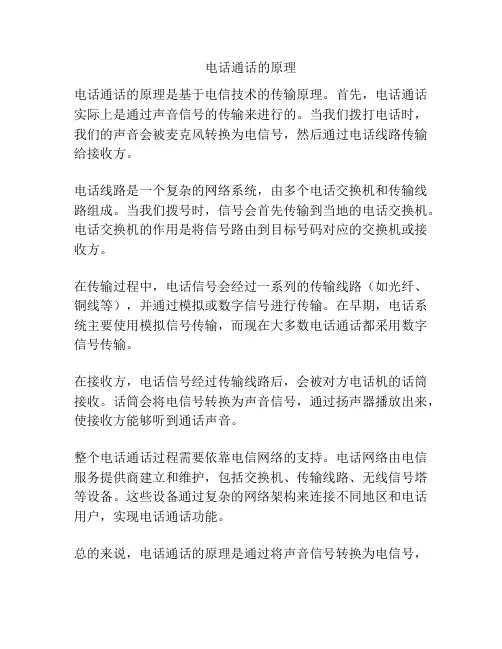 电话通话的原理

电话通话的原理是基于电信技术的传输原理。首先，电话通话实际上是通过声音信号的传输来进行的。当我们拨打电话时，我们的声音会被麦克风转换为电信号，然后通过电话线路传输给接收方。

电话线路是一个复杂的网络系统，由多个电话交换机和传输线路组成。当我们拨号时，信号会首先传输到当地的电话交换机。电话交换机的作用是将信号路由到目标号码对应的交换机或接收方。

在传输过程中，电话信号会经过一系列的传输线路（如光纤、铜线等），并通过模拟或数字信号进行传输。在早期，电话系统主要使用模拟信号传输，而现在大多数电话通话都采用数字信号传输。

在接收方，电话信号经过传输线路后，会被对方电话机的话筒接收。话筒会将电信号转换为声音信号，通过扬声器播放出来，使接收方能够听到通话声音。

整个电话通话过程需要依靠电信网络的支持。电话网络由电信服务提供商建立和维护，包括交换机、传输线路、无线信号塔等设备。这些设备通过复杂的网络架构来连接不同地区和电话用户，实现电话通话功能。

总的来说，电话通话的原理是通过将声音信号转换为电信号，